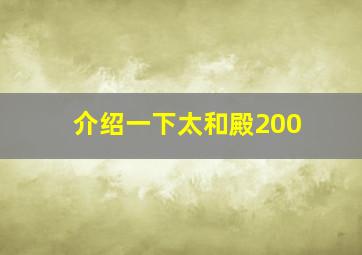 介绍一下太和殿200